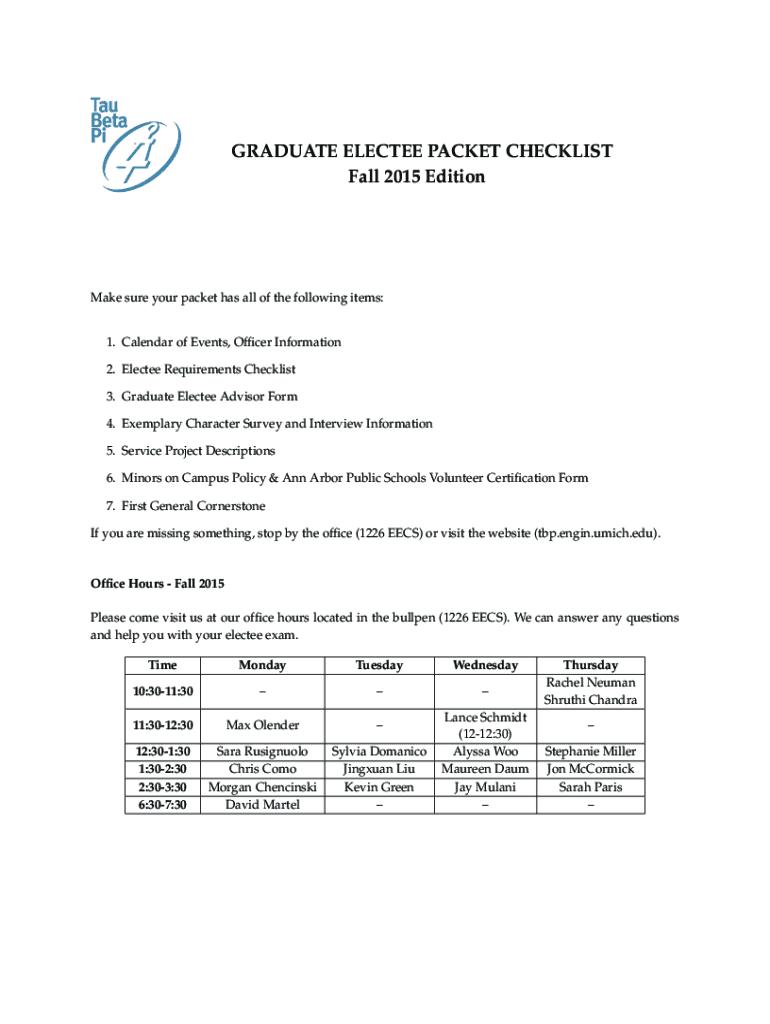 Tau Beta Pi

GRADUATE ELECTEE PACKET CHECKLIST
Fall 2015 Edition

Make sure your packet has all of the following items:

1. Calendar of Events, Officer Information
2. Electee Requirements Checklist
3. Graduate Electee Advisor Form
4. Exemplary Character Survey and Interview Information
5. Service Project Descriptions
6. Minors on Campus Policy & Ann Arbor Public Schools Volunteer Certification Form
7. First General Cornerstone

If you are missing something, stop by the office (1226 EECS) or visit the website (tbp.engin.umich.edu).

Office Hours - Fall 2015

Please come visit us at our office hours located in the bullpen (1226 EECS). We can answer any questions and help you with your electee exam.

| Time | Monday | Tuesday | Wednesday | Thursday |
|---|---|---|---|---|
| 10:30-11:30 | – | – | – | Rachel Neuman Shruthi Chandra |
| 11:30-12:30 | Max Olender | – | Lance Schmidt (12-12:30) | – |
| 12:30-1:30 | Sara Rusignuolo | Sylvia Domanico | Alyssa Woo | Stephanie Miller |
| 1:30-2:30 | Chris Como | Jingxuan Liu | Maureen Daum | Jon McCormick |
| 2:30-3:30 | Morgan Chencinski | Kevin Green | Jay Mulani | Sarah Paris |
| 6:30-7:30 | David Martel | – | – | – |